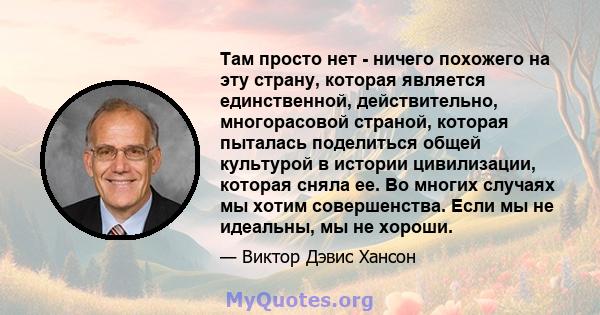 Там просто нет - ничего похожего на эту страну, которая является единственной, действительно, многорасовой страной, которая пыталась поделиться общей культурой в истории цивилизации, которая сняла ее. Во многих случаях мы хотим совершенства. Если мы не идеальны, мы не хороши.

— Виктор Дэвис Хансон

MyQuotes.org